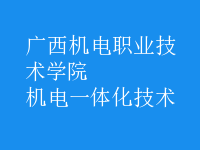 广西机电职业技术学院
机电一体化技术